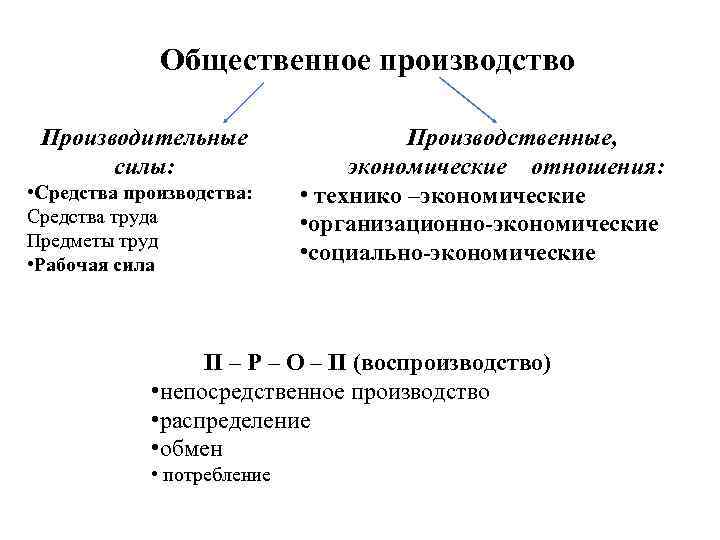 Общественное производство

Производительные силы:
•Средства производства:
Средства труда
Предметы труд
•Рабочая сила

Производственные, экономические отношения:
• технико –экономические
•организационно-экономические
•социально-экономические

П – Р – О – П (воспроизводство)
•непосредственное производство
•распределение
•обмен
• потребление